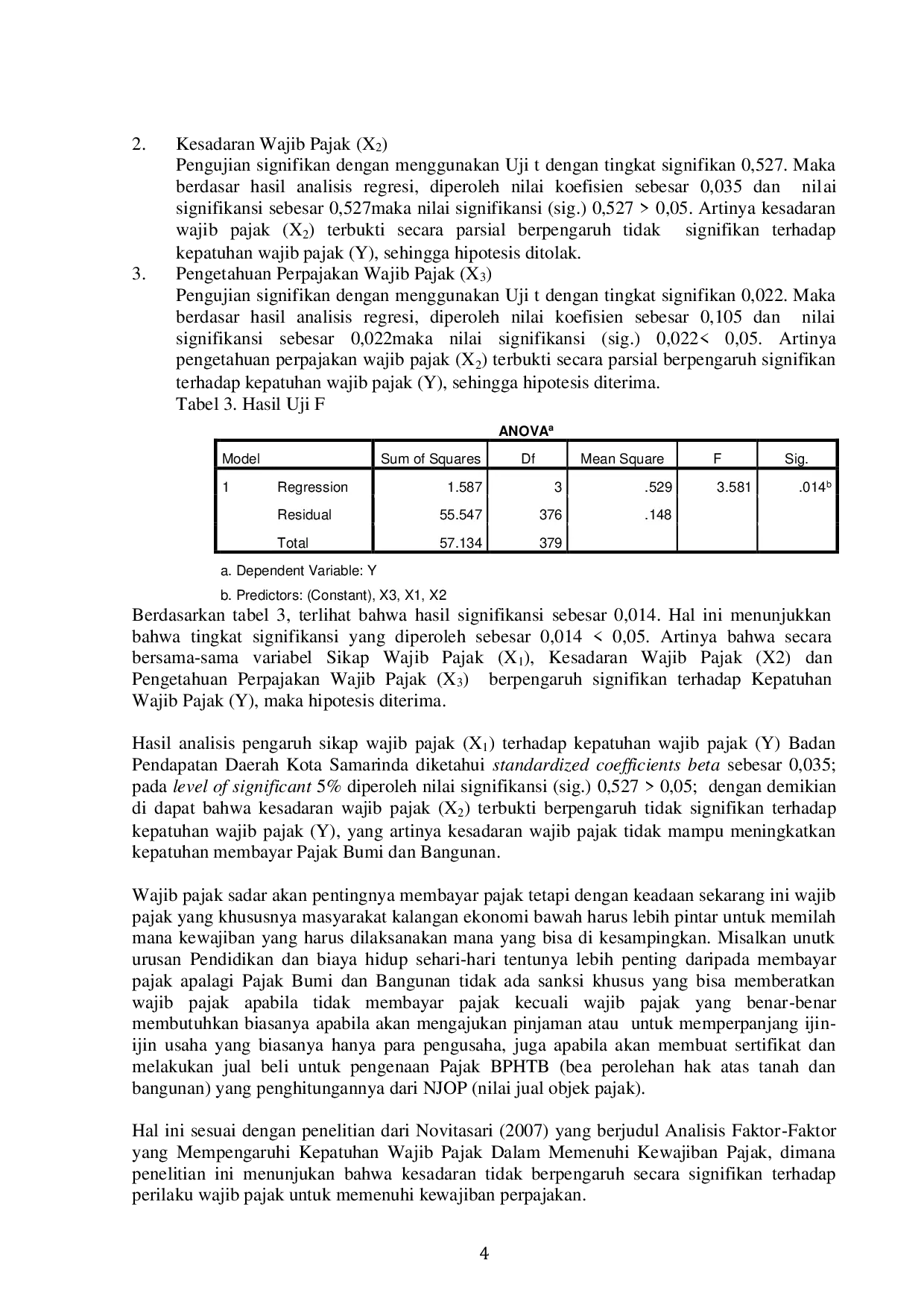 2. Kesadaran Wajib Pajak ($X_2$)

Pengujian signifikan dengan menggunakan Uji t dengan tingkat signifikan 0,527. Maka berdasar hasil analisis regresi, diperoleh nilai koefisien sebesar 0,035 dan nilai signifikansi sebesar 0,527maka nilai signifikansi (sig.) 0,527 > 0,05. Artinya kesadaran wajib pajak ($X_2$) terbukti secara parsial berpengaruh tidak signifikan terhadap kepatuhan wajib pajak (Y), sehingga hipotesis ditolak.

3. Pengetahuan Perpajakan Wajib Pajak ($X_3$)

Pengujian signifikan dengan menggunakan Uji t dengan tingkat signifikan 0,022. Maka berdasar hasil analisis regresi, diperoleh nilai koefisien sebesar 0,105 dan nilai signifikansi sebesar 0,022maka nilai signifikansi (sig.) 0,022< 0,05. Artinya pengetahuan perpajakan wajib pajak ($X_2$) terbukti secara parsial berpengaruh signifikan terhadap kepatuhan wajib pajak (Y), sehingga hipotesis diterima.

Tabel 3. Hasil Uji F

ANOVA$^{a}$

| Model | | Sum of Squares | Df | Mean Square | F | Sig. |
|---|---|---|---|---|---|---|
| 1 | Regression | 1.587 | 3 | .529 | 3.581 | .014$^{b}$ |
| | Residual | 55.547 | 376 | .148 | | |
| | Total | 57.134 | 379 | | | |

a. Dependent Variable: Y

b. Predictors: (Constant), X3, X1, X2

Berdasarkan tabel 3, terlihat bahwa hasil signifikansi sebesar 0,014. Hal ini menunjukkan bahwa tingkat signifikansi yang diperoleh sebesar 0,014 < 0,05. Artinya bahwa secara bersama-sama variabel Sikap Wajib Pajak ($X_1$), Kesadaran Wajib Pajak (X2) dan Pengetahuan Perpajakan Wajib Pajak ($X_3$) berpengaruh signifikan terhadap Kepatuhan Wajib Pajak (Y), maka hipotesis diterima.

Hasil analisis pengaruh sikap wajib pajak ($X_1$) terhadap kepatuhan wajib pajak (Y) Badan Pendapatan Daerah Kota Samarinda diketahui standardized coefficients beta sebesar 0,035; pada level of significant 5% diperoleh nilai signifikansi (sig.) 0,527 > 0,05; dengan demikian di dapat bahwa kesadaran wajib pajak ($X_2$) terbukti berpengaruh tidak signifikan terhadap kepatuhan wajib pajak (Y), yang artinya kesadaran wajib pajak tidak mampu meningkatkan kepatuhan membayar Pajak Bumi dan Bangunan.

Wajib pajak sadar akan pentingnya membayar pajak tetapi dengan keadaan sekarang ini wajib pajak yang khususnya masyarakat kalangan ekonomi bawah harus lebih pintar untuk memilah mana kewajiban yang harus dilaksanakan mana yang bisa di kesampingkan. Misalkan unutk urusan Pendidikan dan biaya hidup sehari-hari tentunya lebih penting daripada membayar pajak apalagi Pajak Bumi dan Bangunan tidak ada sanksi khusus yang bisa memberatkan wajib pajak apabila tidak membayar pajak kecuali wajib pajak yang benar-benar membutuhkan biasanya apabila akan mengajukan pinjaman atau untuk memperpanjang ijin-ijin usaha yang biasanya hanya para pengusaha, juga apabila akan membuat sertifikat dan melakukan jual beli untuk pengenaan Pajak BPHTB (bea perolehan hak atas tanah dan bangunan) yang penghitungannya dari NJOP (nilai jual objek pajak).

Hal ini sesuai dengan penelitian dari Novitasari (2007) yang berjudul Analisis Faktor-Faktor yang Mempengaruhi Kepatuhan Wajib Pajak Dalam Memenuhi Kewajiban Pajak, dimana penelitian ini menunjukan bahwa kesadaran tidak berpengaruh secara signifikan terhadap perilaku wajib pajak untuk memenuhi kewajiban perpajakan.

4